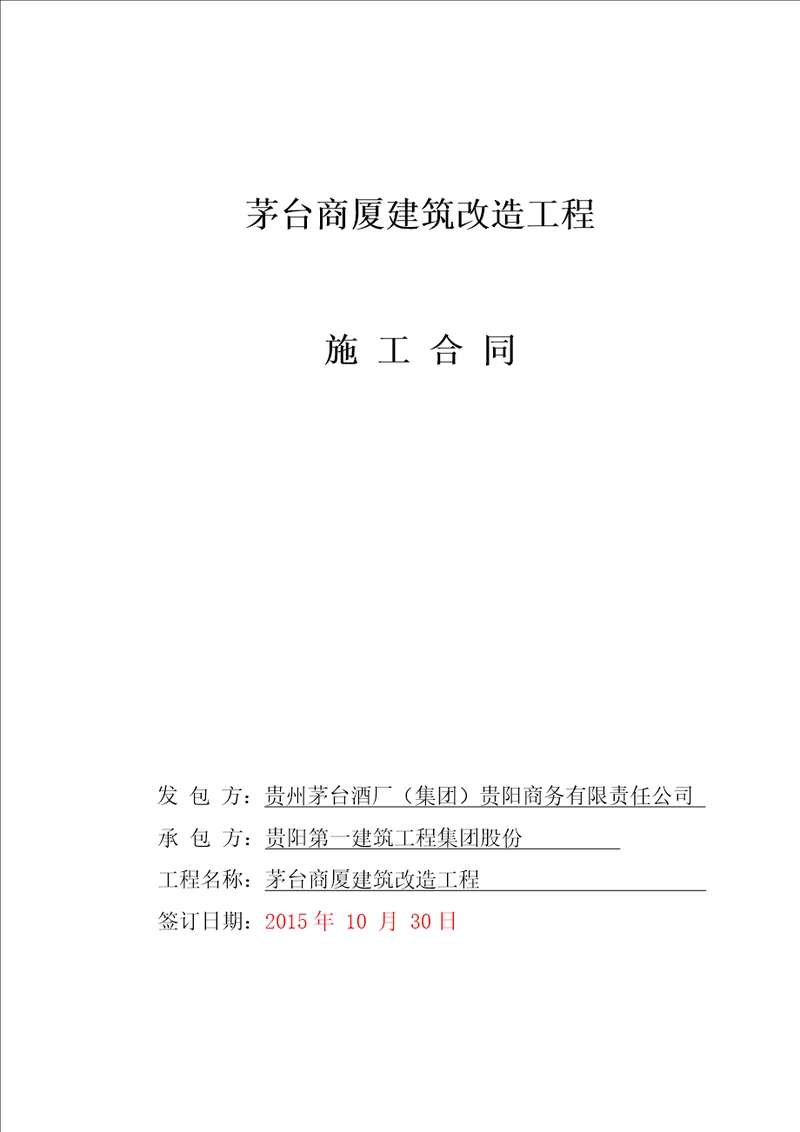 茅台商厦建筑改造工程

施 工 合 同

发 包 方：贵州茅台酒厂（集团）贵阳商务有限责任公司

承 包 方：贵阳第一建筑工程集团股份

工程名称：茅台商厦建筑改造工程

签订日期：2015 年 10 月 30 日